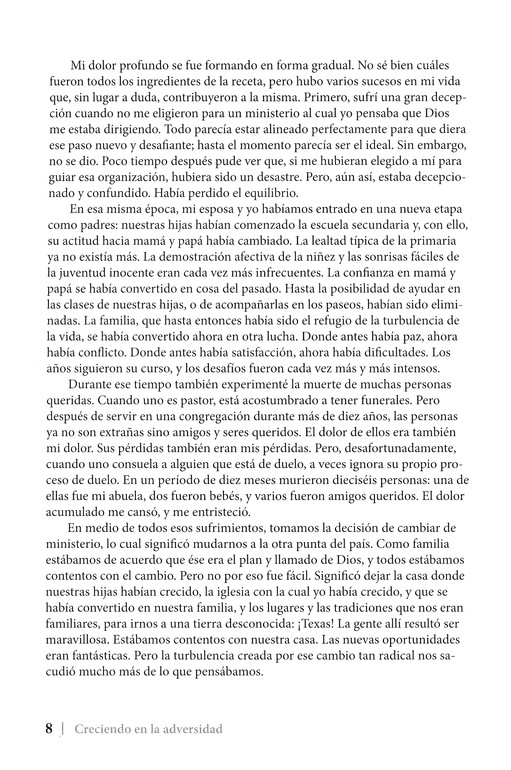 Mi dolor profundo se fue formando en forma gradual. No sé bien cuáles fueron todos los ingredientes de la receta, pero hubo varios sucesos en mi vida que, sin lugar a duda, contribuyeron a la misma. Primero, sufrí una gran decepción cuando no me eligieron para un ministerio al cual yo pensaba que Dios me estaba dirigiendo. Todo parecía estar alineado perfectamente para que diera ese paso nuevo y desafiante; hasta el momento parecía ser el ideal. Sin embargo, no se dio. Poco tiempo después pude ver que, si me hubieran elegido a mí para guiar esa organización, hubiera sido un desastre. Pero, aún así, estaba decepcionado y confundido. Había perdido el equilibrio.

En esa misma época, mi esposa y yo habíamos entrado en una nueva etapa como padres: nuestras hijas habían comenzado la escuela secundaria y, con ello, su actitud hacia mamá y papá había cambiado. La lealtad típica de la primaria ya no existía más. La demostración afectiva de la niñez y las sonrisas fáciles de la juventud inocente eran cada vez más infrecuentes. La confianza en mamá y papá se había convertido en cosa del pasado. Hasta la posibilidad de ayudar en las clases de nuestras hijas, o de acompañarlas en los paseos, habían sido eliminadas. La familia, que hasta entonces había sido el refugio de la turbulencia de la vida, se había convertido ahora en otra lucha. Donde antes había paz, ahora había conflicto. Donde antes había satisfacción, ahora había dificultades. Los años siguieron su curso, y los desafíos fueron cada vez más y más intensos.

Durante ese tiempo también experimenté la muerte de muchas personas queridas. Cuando uno es pastor, está acostumbrado a tener funerales. Pero después de servir en una congregación durante más de diez años, las personas ya no son extrañas sino amigos y seres queridos. El dolor de ellos era también mi dolor. Sus pérdidas también eran mis pérdidas. Pero, desafortunadamente, cuando uno consuela a alguien que está de duelo, a veces ignora su propio proceso de duelo. En un período de diez meses murieron dieciséis personas: una de ellas fue mi abuela, dos fueron bebés, y varios fueron amigos queridos. El dolor acumulado me cansó, y me entristeció.

En medio de todos esos sufrimientos, tomamos la decisión de cambiar de ministerio, lo cual significó mudarnos a la otra punta del país. Como familia estábamos de acuerdo que ése era el plan y llamado de Dios, y todos estábamos contentos con el cambio. Pero no por eso fue fácil. Significó dejar la casa donde nuestras hijas habían crecido, la iglesia con la cual yo había crecido, y que se había convertido en nuestra familia, y los lugares y las tradiciones que nos eran familiares, para irnos a una tierra desconocida: ¡Texas! La gente allí resultó ser maravillosa. Estábamos contentos con nuestra casa. Las nuevas oportunidades eran fantásticas. Pero la turbulencia creada por ese cambio tan radical nos sacudió mucho más de lo que pensábamos.

8 | Creciendo en la adversidad